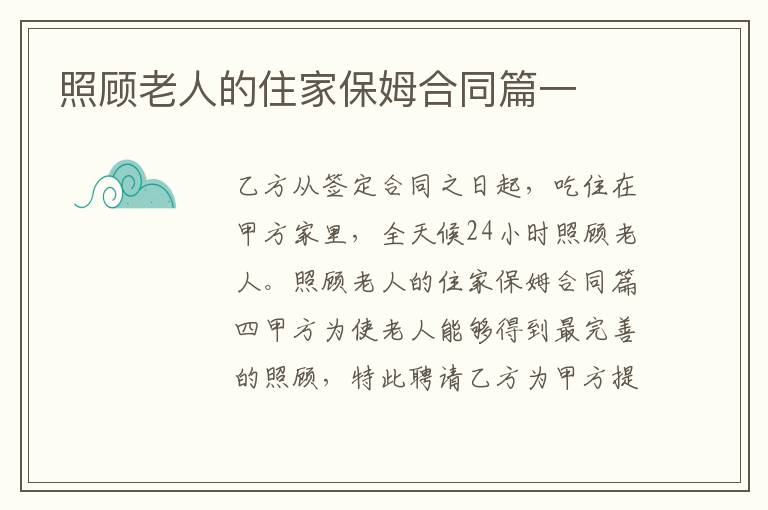 照顾老人的住家保姆合同篇一

乙方从签定合同之日起，吃住在甲方家里，全天候24小时照顾老人。照顾老人的住家保姆合同篇四甲方为使老人能够得到最完善的照顾，特此聘请乙方为甲方提